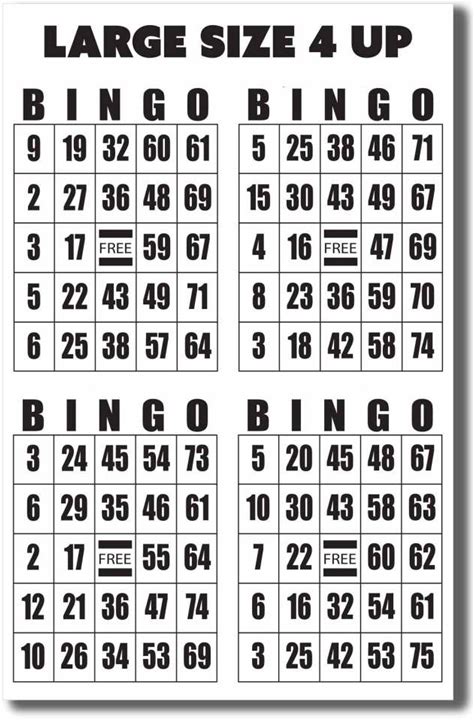 LARGE SIZE 4 UP

| B | I | N | G | O |
|---|---|---|---|---|
| 9 | 19 | 32 | 60 | 61 |
| 2 | 27 | 36 | 48 | 69 |
| 3 | 17 | FREE | 59 | 67 |
| 5 | 22 | 43 | 49 | 71 |
| 6 | 25 | 38 | 57 | 64 |

| B | I | N | G | O |
|---|---|---|---|---|
| 5 | 25 | 38 | 46 | 71 |
| 15 | 30 | 43 | 49 | 67 |
| 4 | 16 | FREE | 47 | 69 |
| 8 | 23 | 36 | 59 | 70 |
| 3 | 18 | 42 | 58 | 74 |

| B | I | N | G | O |
|---|---|---|---|---|
| 3 | 24 | 45 | 54 | 73 |
| 6 | 29 | 35 | 46 | 61 |
| 2 | 17 | FREE | 55 | 64 |
| 12 | 21 | 36 | 47 | 74 |
| 10 | 26 | 34 | 53 | 69 |

| B | I | N | G | O |
|---|---|---|---|---|
| 5 | 20 | 45 | 48 | 67 |
| 10 | 30 | 43 | 58 | 63 |
| 7 | 22 | FREE | 60 | 62 |
| 6 | 16 | 32 | 54 | 61 |
| 3 | 25 | 42 | 53 | 75 |